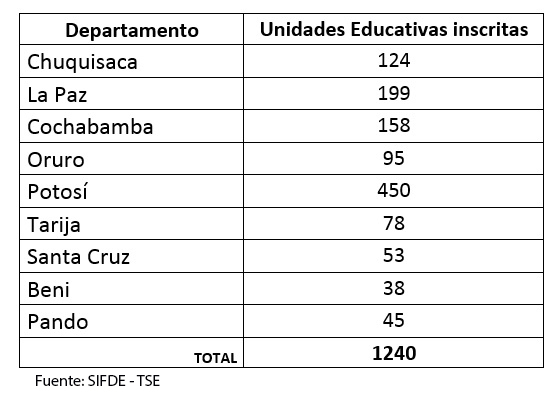 | Departamento | Unidades Educativas inscritas |
|---|---|
| Chuquisaca | 124 |
| La Paz | 199 |
| Cochabamba | 158 |
| Oruro | 95 |
| Potosí | 450 |
| Tarija | 78 |
| Santa Cruz | 53 |
| Beni | 38 |
| Pando | 45 |
| TOTAL | 1240 |

Fuente: SIFDE - TSE